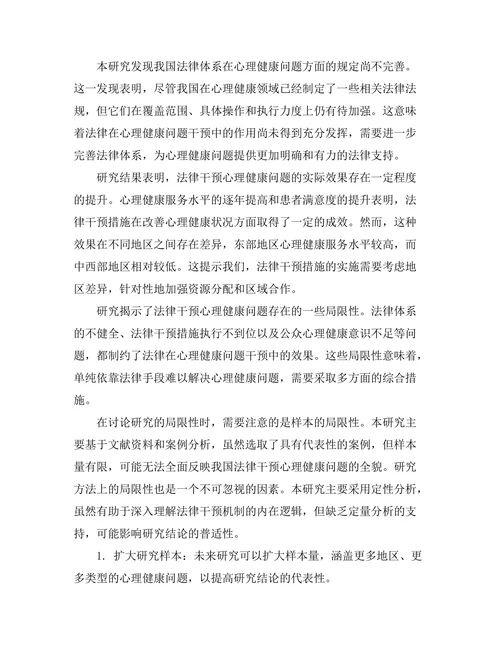 本研究发现我国法律体系在心理健康问题方面的规定尚不完善。这一发现表明，尽管我国在心理健康领域已经制定了一些相关法律法规，但它们在覆盖范围、具体操作和执行力度上仍有待加强。这意味着法律在心理健康问题干预中的作用尚未得到充分发挥，需要进一步完善法律体系，为心理健康问题提供更加明确和有力的法律支持。

研究结果表明，法律干预心理健康问题的实际效果存在一定程度的提升。心理健康服务水平的逐年提高和患者满意度的提升表明，法律干预措施在改善心理健康状况方面取得了一定的成效。然而，这种效果在不同地区之间存在差异，东部地区心理健康服务水平较高，而中西部地区相对较低。这提示我们，法律干预措施的实施需要考虑地区差异，针对性地加强资源分配和区域合作。

研究揭示了法律干预心理健康问题存在的一些局限性。法律体系的不健全、法律干预措施执行不到位以及公众心理健康意识不足等问题，都制约了法律在心理健康问题干预中的效果。这些局限性意味着，单纯依靠法律手段难以解决心理健康问题，需要采取多方面的综合措施。

在讨论研究的局限性时，需要注意的是样本的局限性。本研究主要基于文献资料和案例分析，虽然选取了具有代表性的案例，但样本量有限，可能无法全面反映我国法律干预心理健康问题的全貌。研究方法上的局限性也是一个不可忽视的因素。本研究主要采用定性分析，虽然有助于深入理解法律干预机制的内在逻辑，但缺乏定量分析的支持，可能影响研究结论的普适性。

1. 扩大研究样本：未来研究可以扩大样本量，涵盖更多地区、更多类型的心理健康问题，以提高研究结论的代表性。